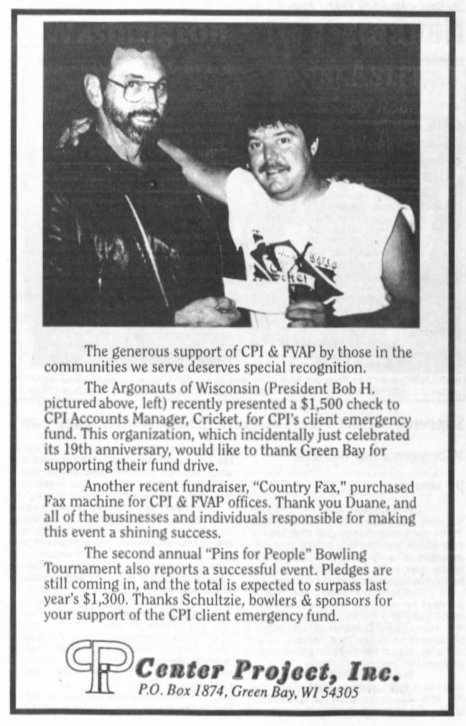 The generous support of CPI & FVAP by those in the communities we serve deserves special recognition.

The Argonauts of Wisconsin (President Bob H. pictured above, left) recently presented a $1,500 check to CPI Accounts Manager, Cricket, for CPI's client emergency fund. This organization, which incidentally just celebrated its 19th anniversary, would like to thank Green Bay for supporting their fund drive.

Another recent fundraiser, "Country Fax," purchased Fax machine for CPI & FVAP offices. Thank you Duane, and all of the businesses and individuals responsible for making this event a shining success.

The second annual "Pins for People" Bowling Tournament also reports a successful event. Pledges are still coming in, and the total is expected to surpass last year's $1,300. Thanks Schultzie, bowlers & sponsors for your support of the CPI client emergency fund.

CPI

Center Project, Inc.
P.O. Box 1874, Green Bay, WI 54305